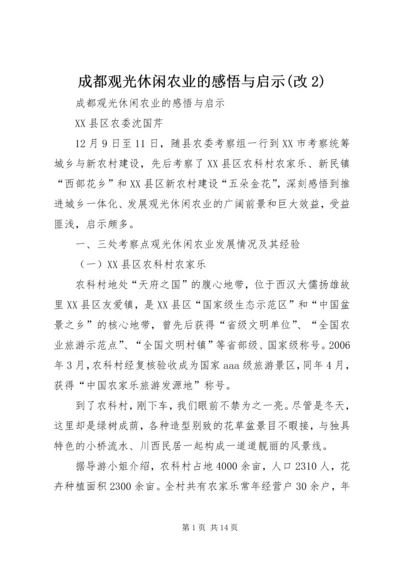 成都观光休闲农业的感悟与启示(改 2)

成都观光休闲农业的感悟与启示

XX 县区农委沈国芹

12 月 9 日至 11 日，随县农委考察组一行到 XX 市考察统筹城乡与新农村建设，先后考察了 XX 县区农科村农家乐、新民镇“西部花乡”和 XX 县区新农村建设“五朵金花”，深刻感悟到推进城乡一体化、发展观光休闲农业的广阔前景和巨大效益，受益匪浅，启示颇多。

一、三处考察点观光休闲农业发展情况及其经验

（一）XX 县区农科村农家乐

农科村地处“天府之国”的腹心地带，位于西汉大儒扬雄故里 XX 县区友爱镇，是 XX 县区“国家级生态示范区”和“中国盆景之乡”的核心地带，曾先后获得“省级文明单位”、“全国农业旅游示范点”、“全国文明村镇”等省部级、国家级称号。2006 年 3 月，农科村经复核验收成为国家 aaa 级旅游景区，同年 4 月，获得“中国农家乐旅游发源地”称号。

到了农科村，刚下车，我们眼前不禁为之一亮。尽管是冬天，这里却是绿树成荫，各种造型别致的花草盆景目不暇接，与独具特色的小桥流水、川西民居一起构成一道道靓丽的风景线。

据导游小姐介绍，农科村占地 4000 余亩，人口 2310 人，花卉种植面积 2300 余亩。全村共有农家乐常年经营户 30 余户，年

第 1 页 共 14 页